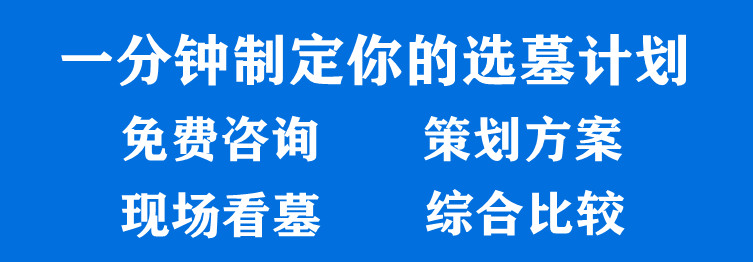 一分钟制定你的选墓计划

免费咨询　　策划方案

现场看墓　　综合比较